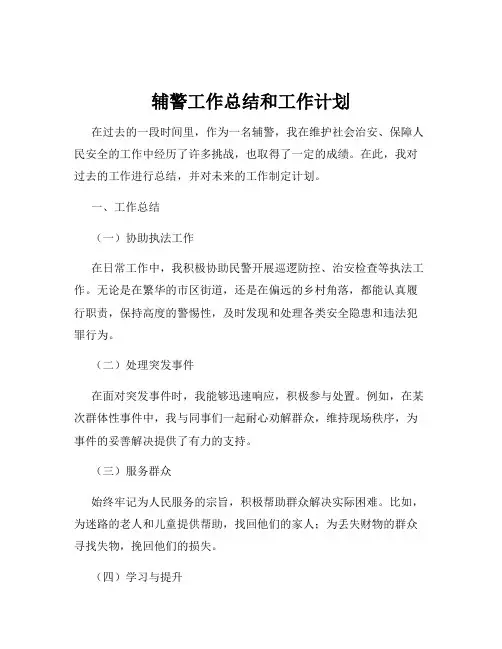 辅警工作总结和工作计划

在过去的一段时间里，作为一名辅警，我在维护社会治安、保障人民安全的工作中经历了许多挑战，也取得了一定的成绩。在此，我对过去的工作进行总结，并对未来的工作制定计划。

一、工作总结

（一）协助执法工作

在日常工作中，我积极协助民警开展巡逻防控、治安检查等执法工作。无论是在繁华的市区街道，还是在偏远的乡村角落，都能认真履行职责，保持高度的警惕性，及时发现和处理各类安全隐患和违法犯罪行为。

（二）处理突发事件

在面对突发事件时，我能够迅速响应，积极参与处置。例如，在某次群体性事件中，我与同事们一起耐心劝解群众，维持现场秩序，为事件的妥善解决提供了有力的支持。

（三）服务群众

始终牢记为人民服务的宗旨，积极帮助群众解决实际困难。比如，为迷路的老人和儿童提供帮助，找回他们的家人；为丢失财物的群众寻找失物，挽回他们的损失。

（四）学习与提升